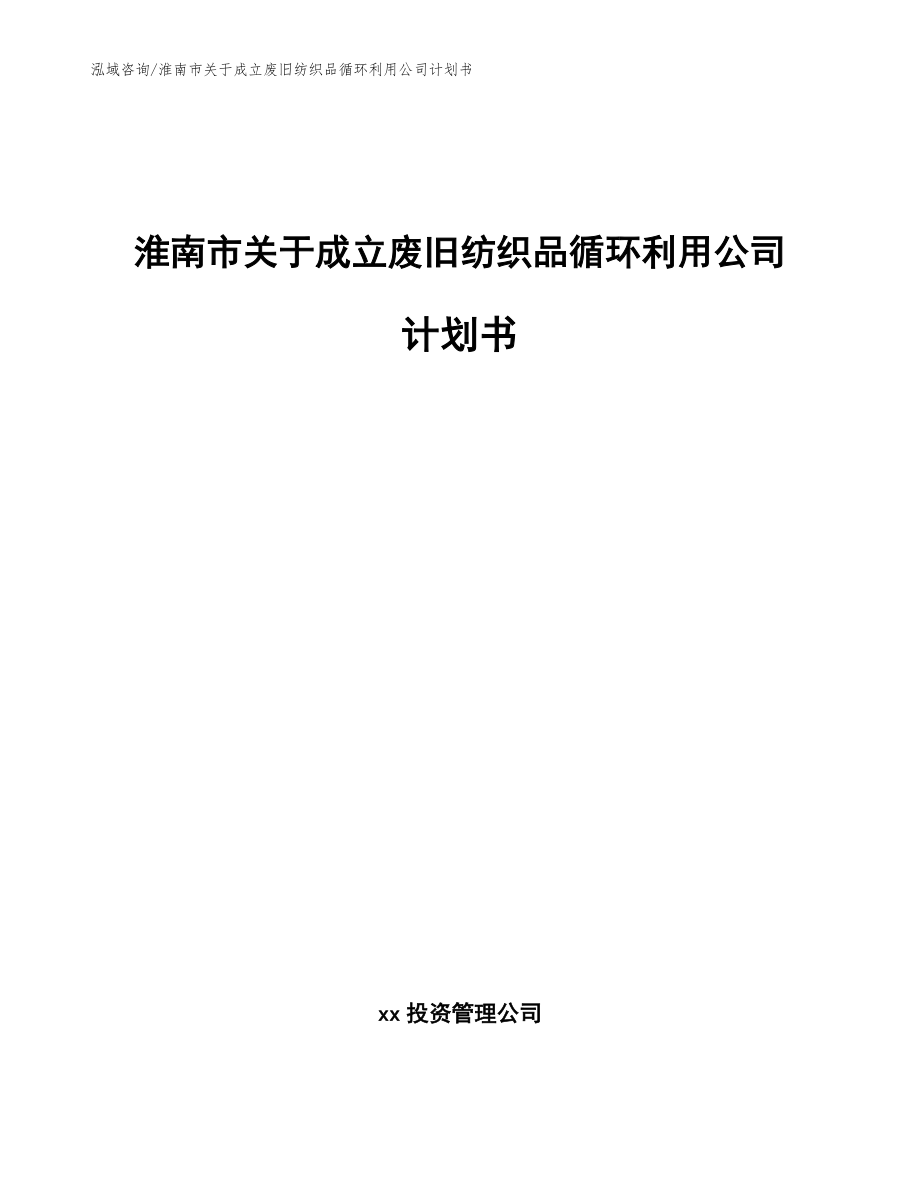 泓域咨询/淮南市关于成立废旧纺织品循环利用公司计划书

淮南市关于成立废旧纺织品循环利用公司计划书

xx 投资管理公司